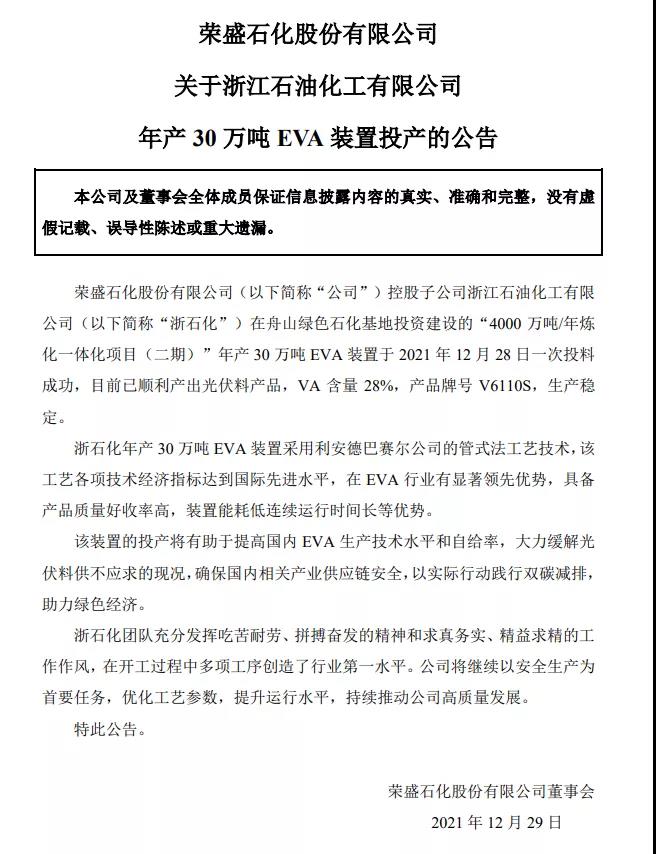 荣盛石化股份有限公司

关于浙江石油化工有限公司

年产 30 万吨 EVA 装置投产的公告

本公司及董事会全体成员保证信息披露内容的真实、准确和完整，没有虚假记载、误导性陈述或重大遗漏。

荣盛石化股份有限公司（以下简称“公司”）控股子公司浙江石油化工有限公司（以下简称“浙石化”）在舟山绿色石化基地投资建设的“4000 万吨/年炼化一体化项目（二期）”年产 30 万吨 EVA 装置于 2021 年 12 月 28 日一次投料成功，目前已顺利产出光伏料产品，VA 含量 28%，产品牌号 V6110S，生产稳定。

浙石化年产 30 万吨 EVA 装置采用利安德巴赛尔公司的管式法工艺技术，该工艺各项技术经济指标达到国际先进水平，在 EVA 行业有显著领先优势，具备产品质量好收率高，装置能耗低连续运行时间长等优势。

该装置的投产将有助于提高国内 EVA 生产技术水平和自给率，大力缓解光伏料供不应求的现况，确保国内相关产业供应链安全，以实际行动践行双碳减排，助力绿色经济。

浙石化团队充分发挥吃苦耐劳、拼搏奋发的精神和求真务实、精益求精的工作作风，在开工过程中多项工序创造了行业第一水平。公司将继续以安全生产为首要任务，优化工艺参数，提升运行水平，持续推动公司高质量发展。

特此公告。

荣盛石化股份有限公司董事会

2021 年 12 月 29 日